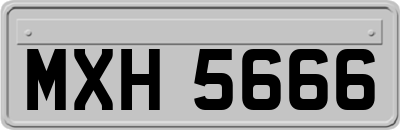 MXH 5666